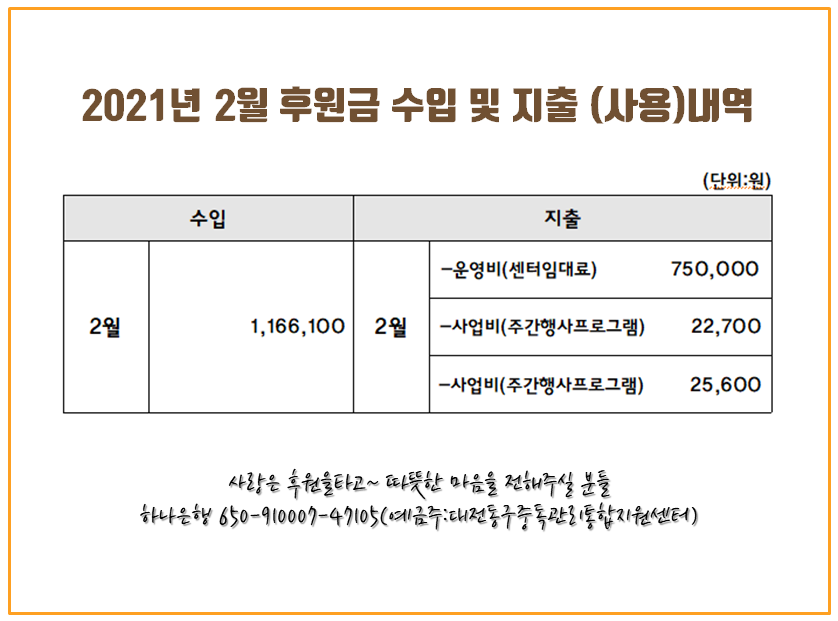 2021년 2월 후원금 수입 및 지출 (사용)내역

(단위:원)

| 수입 | | 지출 | |
|---|---|---|---|
| 2월 | 1,166,100 | 2월 | -운영비(센터임대료) 750,000 |
| | | | -사업비(주간행사프로그램) 22,700 |
| | | | -사업비(주간행사프로그램) 25,600 |

사랑은 후원을타고~ 따뜻한 마음을 전해주실 분들
하나은행 650-910007-47105(예금주:대전동구중독관리통합지원센터)